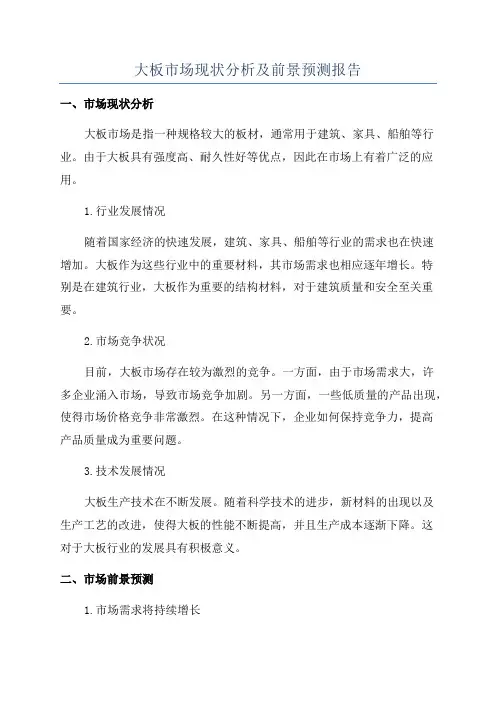 大板市场现状分析及前景预测报告

一、市场现状分析

大板市场是指一种规格较大的板材，通常用于建筑、家具、船舶等行业。由于大板具有强度高、耐久性好等优点，因此在市场上有着广泛的应用。

1.行业发展情况

随着国家经济的快速发展，建筑、家具、船舶等行业的需求也在快速增加。大板作为这些行业中的重要材料，其市场需求也相应逐年增长。特别是在建筑行业，大板作为重要的结构材料，对于建筑质量和安全至关重要。

2.市场竞争状况

目前，大板市场存在较为激烈的竞争。一方面，由于市场需求大，许多企业涌入市场，导致市场竞争加剧。另一方面，一些低质量的产品出现，使得市场价格竞争非常激烈。在这种情况下，企业如何保持竞争力，提高产品质量成为重要问题。

3.技术发展情况

大板生产技术在不断发展。随着科学技术的进步，新材料的出现以及生产工艺的改进，使得大板的性能不断提高，并且生产成本逐渐下降。这对于大板行业的发展具有积极意义。

二、市场前景预测

1.市场需求将持续增长